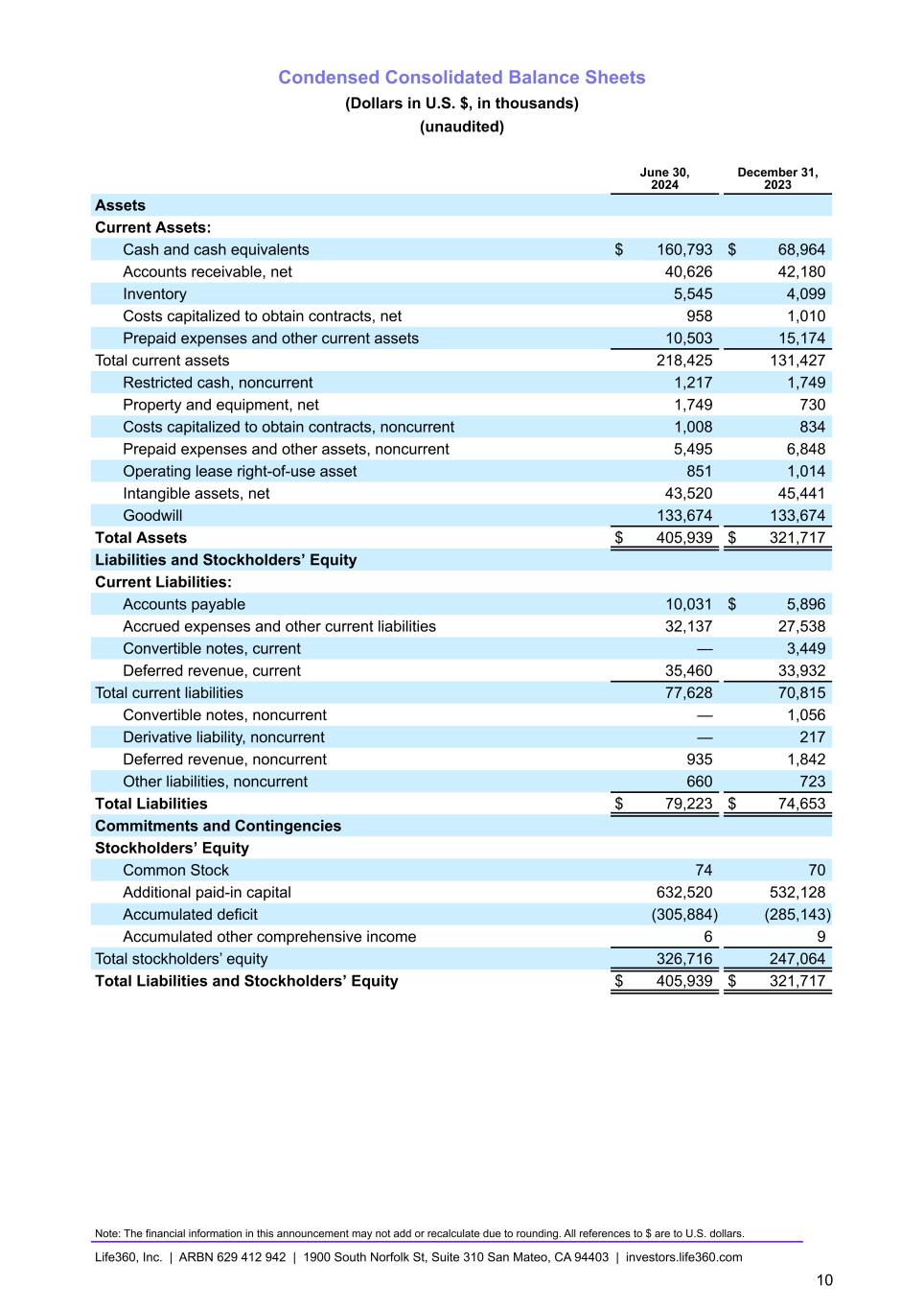 Condensed Consolidated Balance Sheets
(Dollars in U.S. $, in thousands)
(unaudited)

| | June 30, 2024 | December 31, 2023 |
|---|---|---|
| **Assets** | | |
| **Current Assets:** | | |
| Cash and cash equivalents | $ 160,793 | $ 68,964 |
| Accounts receivable, net | 40,626 | 42,180 |
| Inventory | 5,545 | 4,099 |
| Costs capitalized to obtain contracts, net | 958 | 1,010 |
| Prepaid expenses and other current assets | 10,503 | 15,174 |
| Total current assets | 218,425 | 131,427 |
| Restricted cash, noncurrent | 1,217 | 1,749 |
| Property and equipment, net | 1,749 | 730 |
| Costs capitalized to obtain contracts, noncurrent | 1,008 | 834 |
| Prepaid expenses and other assets, noncurrent | 5,495 | 6,848 |
| Operating lease right-of-use asset | 851 | 1,014 |
| Intangible assets, net | 43,520 | 45,441 |
| Goodwill | 133,674 | 133,674 |
| **Total Assets** | $ 405,939 | $ 321,717 |
| **Liabilities and Stockholders’ Equity** | | |
| **Current Liabilities:** | | |
| Accounts payable | 10,031 | $ 5,896 |
| Accrued expenses and other current liabilities | 32,137 | 27,538 |
| Convertible notes, current | — | 3,449 |
| Deferred revenue, current | 35,460 | 33,932 |
| Total current liabilities | 77,628 | 70,815 |
| Convertible notes, noncurrent | — | 1,056 |
| Derivative liability, noncurrent | — | 217 |
| Deferred revenue, noncurrent | 935 | 1,842 |
| Other liabilities, noncurrent | 660 | 723 |
| **Total Liabilities** | $ 79,223 | $ 74,653 |
| **Commitments and Contingencies** | | |
| **Stockholders’ Equity** | | |
| Common Stock | 74 | 70 |
| Additional paid-in capital | 632,520 | 532,128 |
| Accumulated deficit | (305,884) | (285,143) |
| Accumulated other comprehensive income | 6 | 9 |
| Total stockholders’ equity | 326,716 | 247,064 |
| **Total Liabilities and Stockholders’ Equity** | $ 405,939 | $ 321,717 |

Note: The financial information in this announcement may not add or recalculate due to rounding. All references to $ are to U.S. dollars.

Life360, Inc. | ARBN 629 412 942 | 1900 South Norfolk St, Suite 310 San Mateo, CA 94403 | investors.life360.com

10